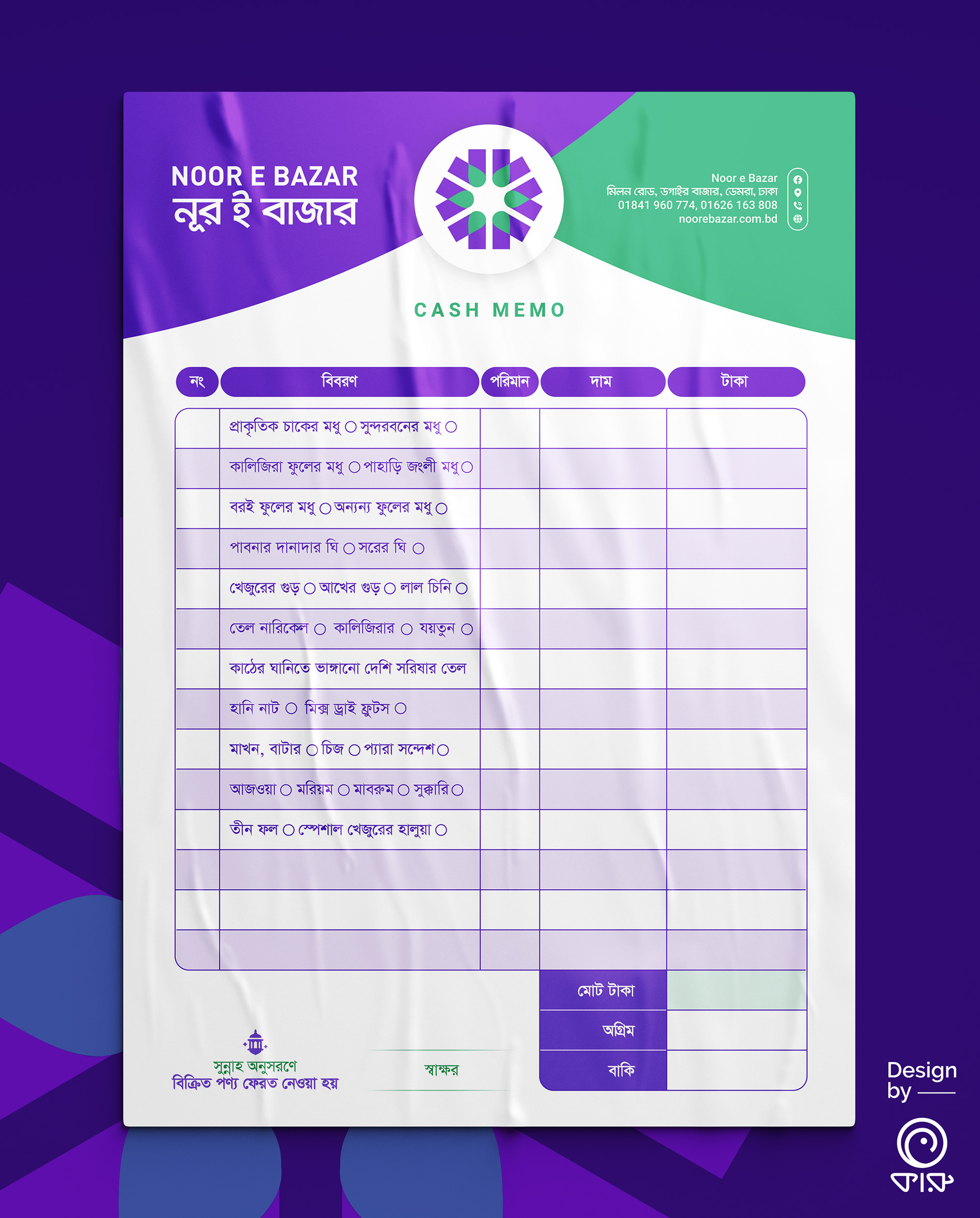 NOOR E BAZAR
নূর ই বাজার

Noor e Bazar
মিলন রোড, ডগাইর বাজার, ডেমরা, ঢাকা
01841 960 774, 01626 163 808
noorebazar.com.bd

CASH MEMO

| নং | বিবরণ | পরিমান | দাম | টাকা |
|---|---|---|---|---|
| | প্রাকৃতিক চাকের মধু ○ সুন্দরবনের মধু ○ | | | |
| | কালিজিরা ফুলের মধু ○ পাহাড়ি জংলী মধু ○ | | | |
| | বরই ফুলের মধু ○ অন্যন্য ফুলের মধু ○ | | | |
| | পাবনার দানাদার ঘি ○ সরের ঘি ○ | | | |
| | খেজুরের গুড় ○ আখের গুড় ○ লাল চিনি ○ | | | |
| | তেল নারিকেল ○ কালিজিরার ○ যয়তুন ○ | | | |
| | কাঠের ঘানিতে ভাঙ্গানো দেশি সরিষার তেল | | | |
| | হানি নাট ○ মিক্স ড্রাই ফ্রুটস ○ | | | |
| | মাখন, বাটার ○ চিজ ○ প্যারা সন্দেশ ○ | | | |
| | আজওয়া ○ মরিয়ম ○ মাবরুম ○ সুক্কারি ○ | | | |
| | তীন ফল ○ স্পেশাল খেজুরের হালুয়া ○ | | | |
| | | | | |
| | | | | |
| | | | | |

মোট টাকা
অগ্রিম
বাকি

সুন্নাহ অনুসরণে
বিক্রিত পণ্য ফেরত নেওয়া হয়

স্বাক্ষর

Design
by